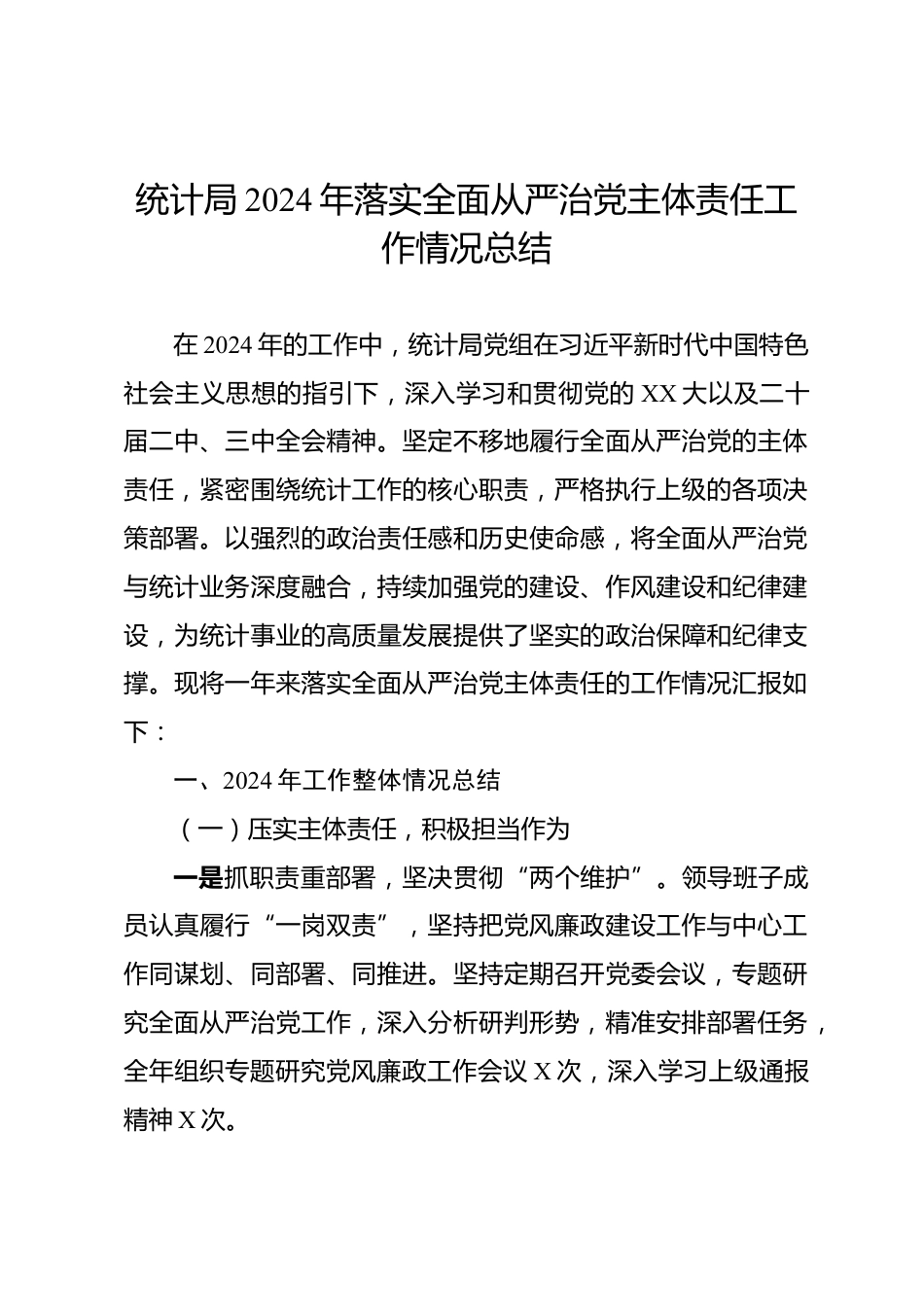 统计局2024年落实全面从严治党主体责任工作情况总结

在2024年的工作中，统计局党组在习近平新时代中国特色社会主义思想的指引下，深入学习和贯彻党的XX大以及二十届二中、三中全会精神。坚定不移地履行全面从严治党的主体责任，紧密围绕统计工作的核心职责，严格执行上级的各项决策部署。以强烈的政治责任感和历史使命感，将全面从严治党与统计业务深度融合，持续加强党的建设、作风建设和纪律建设，为统计事业的高质量发展提供了坚实的政治保障和纪律支撑。现将一年来落实全面从严治党主体责任的工作情况汇报如下：

一、2024年工作整体情况总结

（一）压实主体责任，积极担当作为

一是抓职责重部署，坚决贯彻“两个维护”。领导班子成员认真履行“一岗双责”，坚持把党风廉政建设工作与中心工作同谋划、同部署、同推进。坚持定期召开党委会议，专题研究全面从严治党工作，深入分析研判形势，精准安排部署任务，全年组织专题研究党风廉政工作会议X次，深入学习上级通报精神X次。